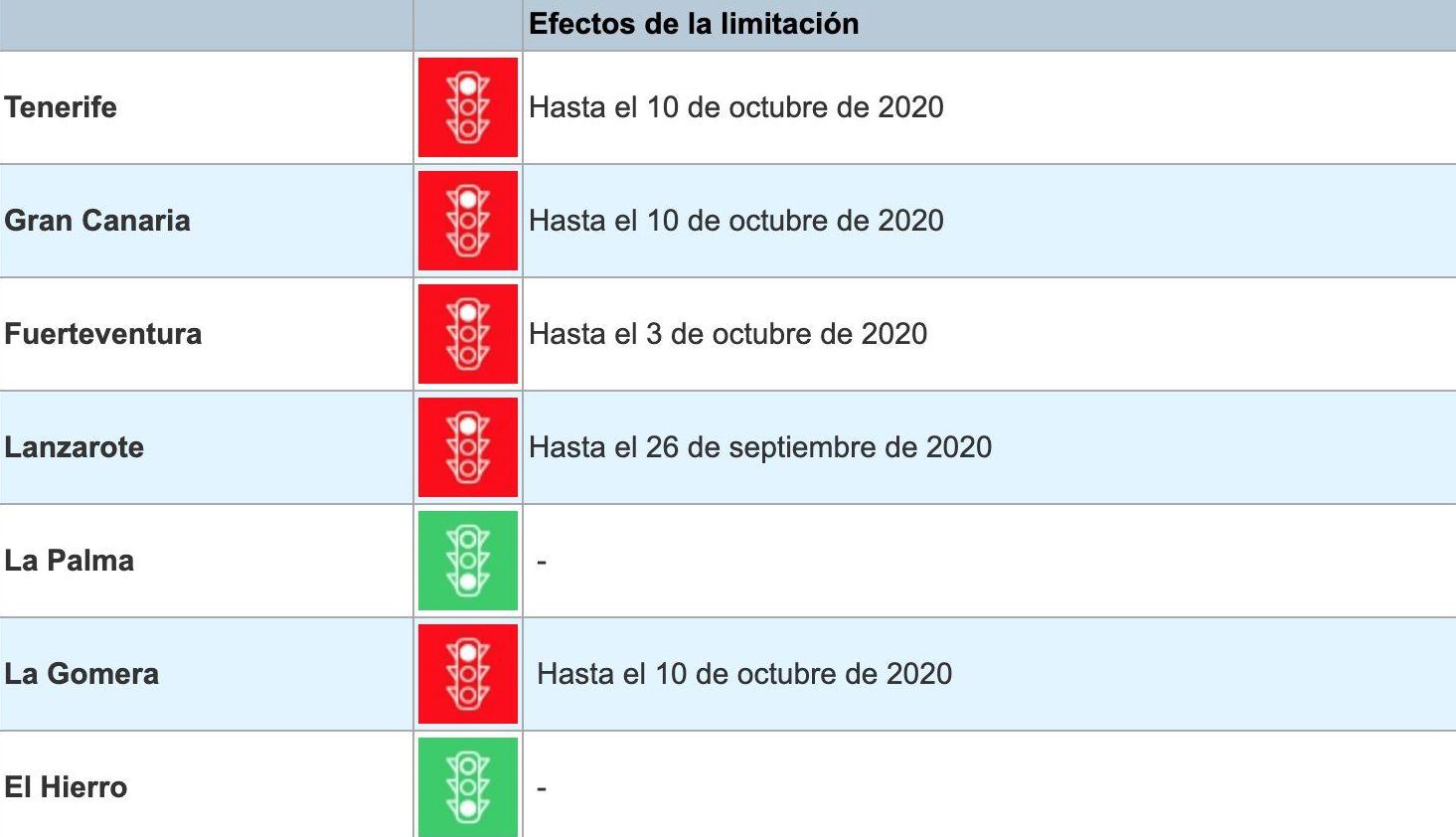 | | | Efectos de la limitación |
|---|---|---|
| Tenerife | | Hasta el 10 de octubre de 2020 |
| Gran Canaria | | Hasta el 10 de octubre de 2020 |
| Fuerteventura | | Hasta el 3 de octubre de 2020 |
| Lanzarote | | Hasta el 26 de septiembre de 2020 |
| La Palma | | - |
| La Gomera | | Hasta el 10 de octubre de 2020 |
| El Hierro | | - |